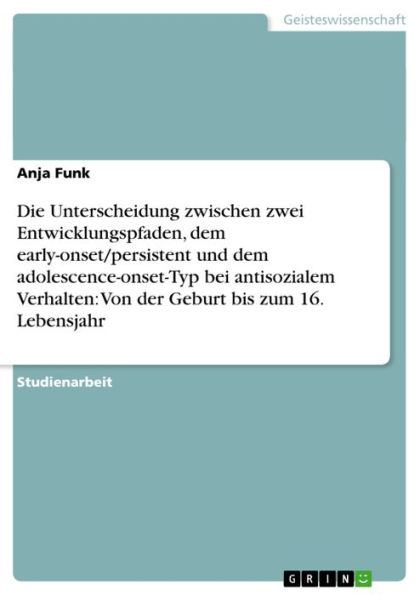 Geisteswissenschaft

Anja Funk

Die Unterscheidung zwischen zwei Entwicklungspfaden, dem early-onset/persistent und dem adolescence-onset-Typ bei antisozialem Verhalten: Von der Geburt bis zum 16. Lebensjahr

Studienarbeit

GRIN